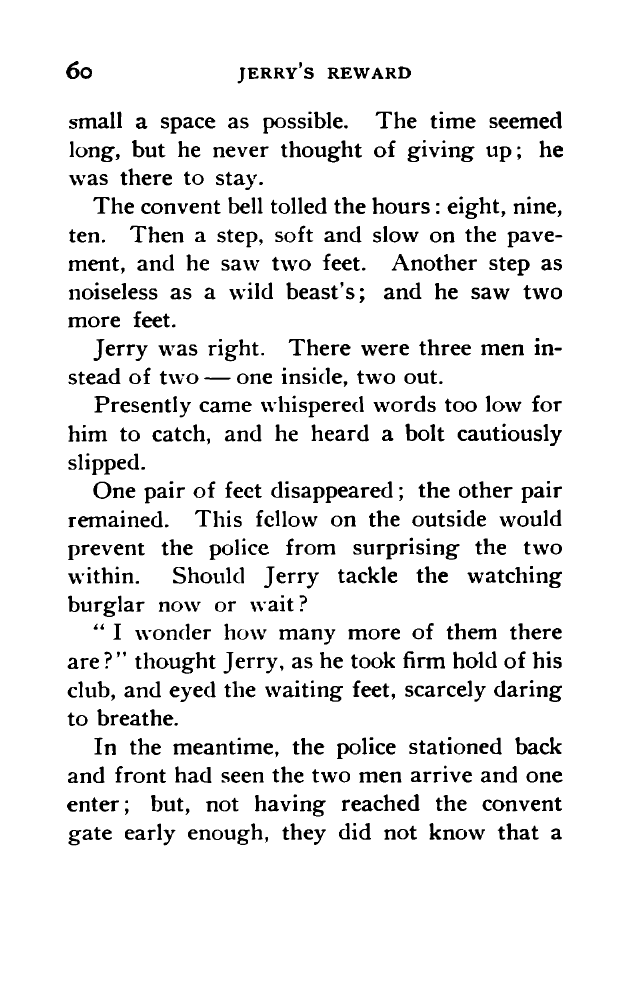 60 JERRY'S REWARD

small a space as possible. The time seemed long, but he never thought of giving up; he was there to stay.

The convent bell tolled the hours: eight, nine, ten. Then a step, soft and slow on the pavement, and he saw two feet. Another step as noiseless as a wild beast's; and he saw two more feet.

Jerry was right. There were three men instead of two — one inside, two out.

Presently came whispered words too low for him to catch, and he heard a bolt cautiously slipped.

One pair of feet disappeared; the other pair remained. This fellow on the outside would prevent the police from surprising the two within. Should Jerry tackle the watching burglar now or wait?

"I wonder how many more of them there are?" thought Jerry, as he took firm hold of his club, and eyed the waiting feet, scarcely daring to breathe.

In the meantime, the police stationed back and front had seen the two men arrive and one enter; but, not having reached the convent gate early enough, they did not know that a